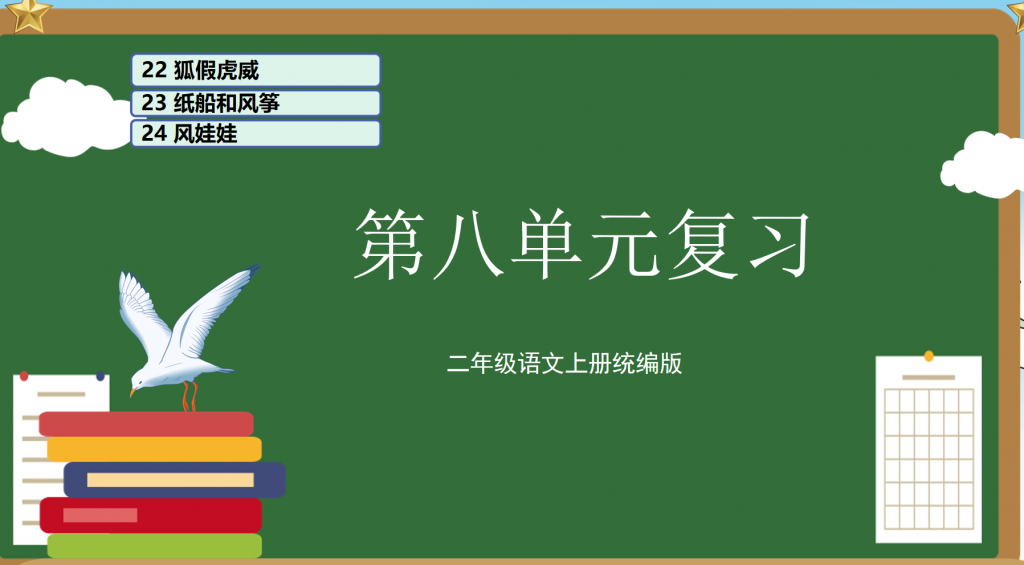 22 狐假虎威
23 纸船和风筝
24 风娃娃

第八单元复习

二年级语文上册统编版